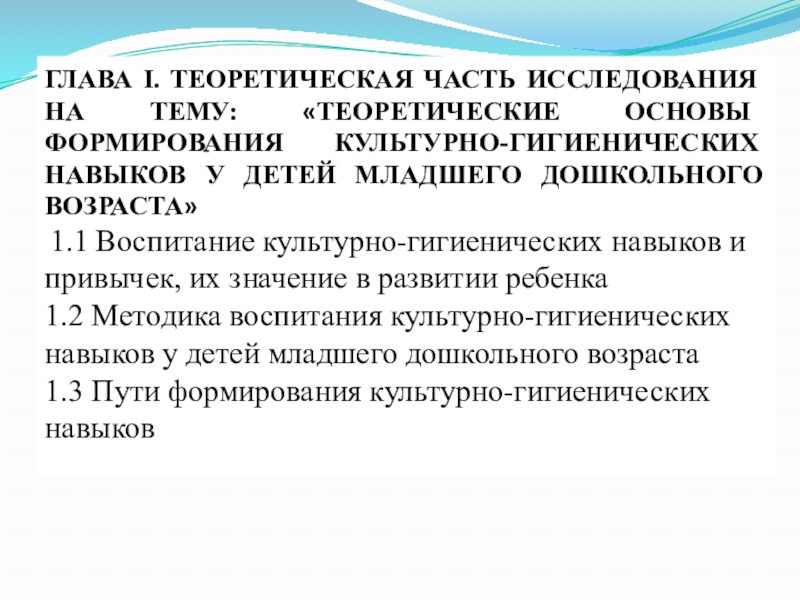 ГЛАВА I. ТЕОРЕТИЧЕСКАЯ ЧАСТЬ ИССЛЕДОВАНИЯ НА ТЕМУ: «ТЕОРЕТИЧЕСКИЕ ОСНОВЫ ФОРМИРОВАНИЯ КУЛЬТУРНО-ГИГИЕНИЧЕСКИХ НАВЫКОВ У ДЕТЕЙ МЛАДШЕГО ДОШКОЛЬНОГО ВОЗРАСТА»

1.1 Воспитание культурно-гигиенических навыков и привычек, их значение в развитии ребенка

1.2 Методика воспитания культурно-гигиенических навыков у детей младшего дошкольного возраста

1.3 Пути формирования культурно-гигиенических навыков